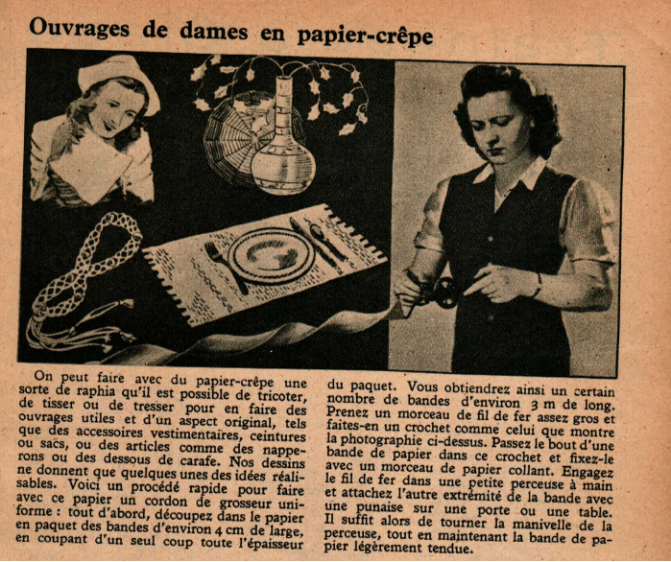 Ouvrages de dames en papier-crêpe

On peut faire avec du papier-crêpe une sorte de raphia qu'il est possible de tricoter, de tisser ou de tresser pour en faire des ouvrages utiles et d'un aspect original, tels que des accessoires vestimentaires, ceintures ou sacs, ou des articles comme des napperons ou des dessous de carafe. Nos dessins ne donnent que quelques unes des idées réalisables. Voici un procédé rapide pour faire avec ce papier un cordon de grosseur uniforme : tout d'abord, découpez dans le papier en paquet des bandes d'environ 4 cm de large, en coupant d'un seul coup toute l'épaisseur du paquet. Vous obtiendrez ainsi un certain nombre de bandes d'environ 3 m de long. Prenez un morceau de fil de fer assez gros et faites-en un crochet comme celui que montre la photographie ci-dessus. Passez le bout d'une bande de papier dans ce crochet et fixez-le avec un morceau de papier collant. Engagez le fil de fer dans une petite perceuse à main et attachez l'autre extrémité de la bande avec une punaise sur une porte ou une table. Il suffit alors de tourner la manivelle de la perceuse, tout en maintenant la bande de papier légèrement tendue.